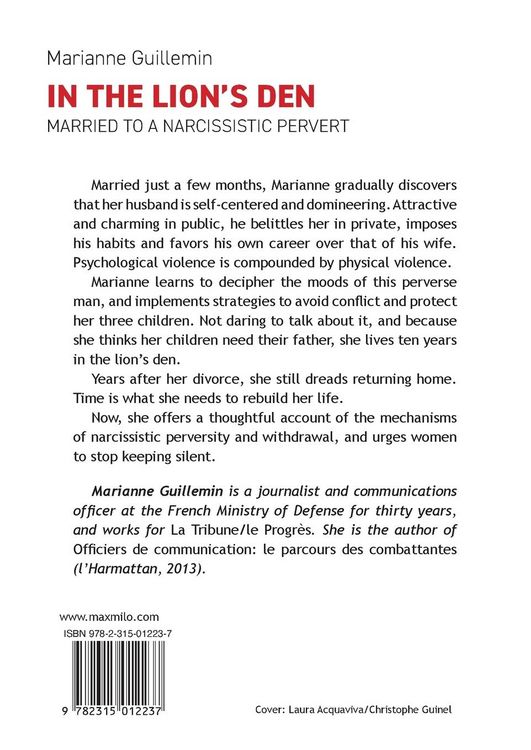 Marianne Guillemin

IN THE LION'S DEN

MARRIED TO A NARCISSISTIC PERVERT

Married just a few months, Marianne gradually discovers that her husband is self-centered and domineering. Attractive and charming in public, he belittles her in private, imposes his habits and favors his own career over that of his wife. Psychological violence is compounded by physical violence.

Marianne learns to decipher the moods of this perverse man, and implements strategies to avoid conflict and protect her three children. Not daring to talk about it, and because she thinks her children need their father, she lives ten years in the lion's den.

Years after her divorce, she still dreads returning home. Time is what she needs to rebuild her life.

Now, she offers a thoughtful account of the mechanisms of narcissistic perversity and withdrawal, and urges women to stop keeping silent.

Marianne Guillemin is a journalist and communications officer at the French Ministry of Defense for thirty years, and works for La Tribune/le Progrès. She is the author of Officiers de communication: le parcours des combattantes (l'Harmattan, 2013).

www.maxmilo.com
ISBN 978-2-315-01223-7

9 782315 012237

Cover: Laura Acquaviva/Christophe Guinel